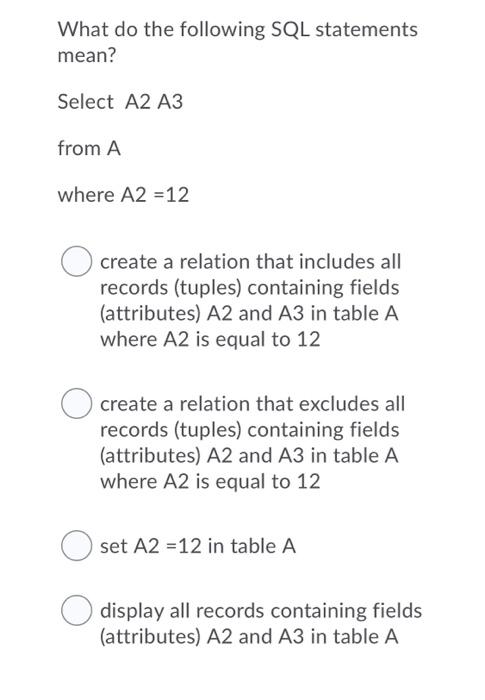 What do the following SQL statements mean?

Select  A2 A3

from A

where A2 =12

create a relation that includes all records (tuples) containing fields (attributes) A2 and A3 in table A where A2 is equal to 12

create a relation that excludes all records (tuples) containing fields (attributes) A2 and A3 in table A where A2 is equal to 12

set A2 =12 in table A

display all records containing fields (attributes) A2 and A3 in table A